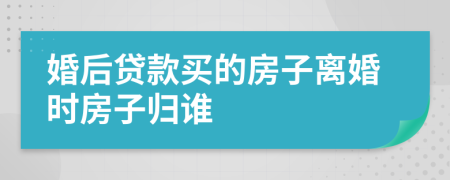 婚后贷款买的房子离婚时房子归谁